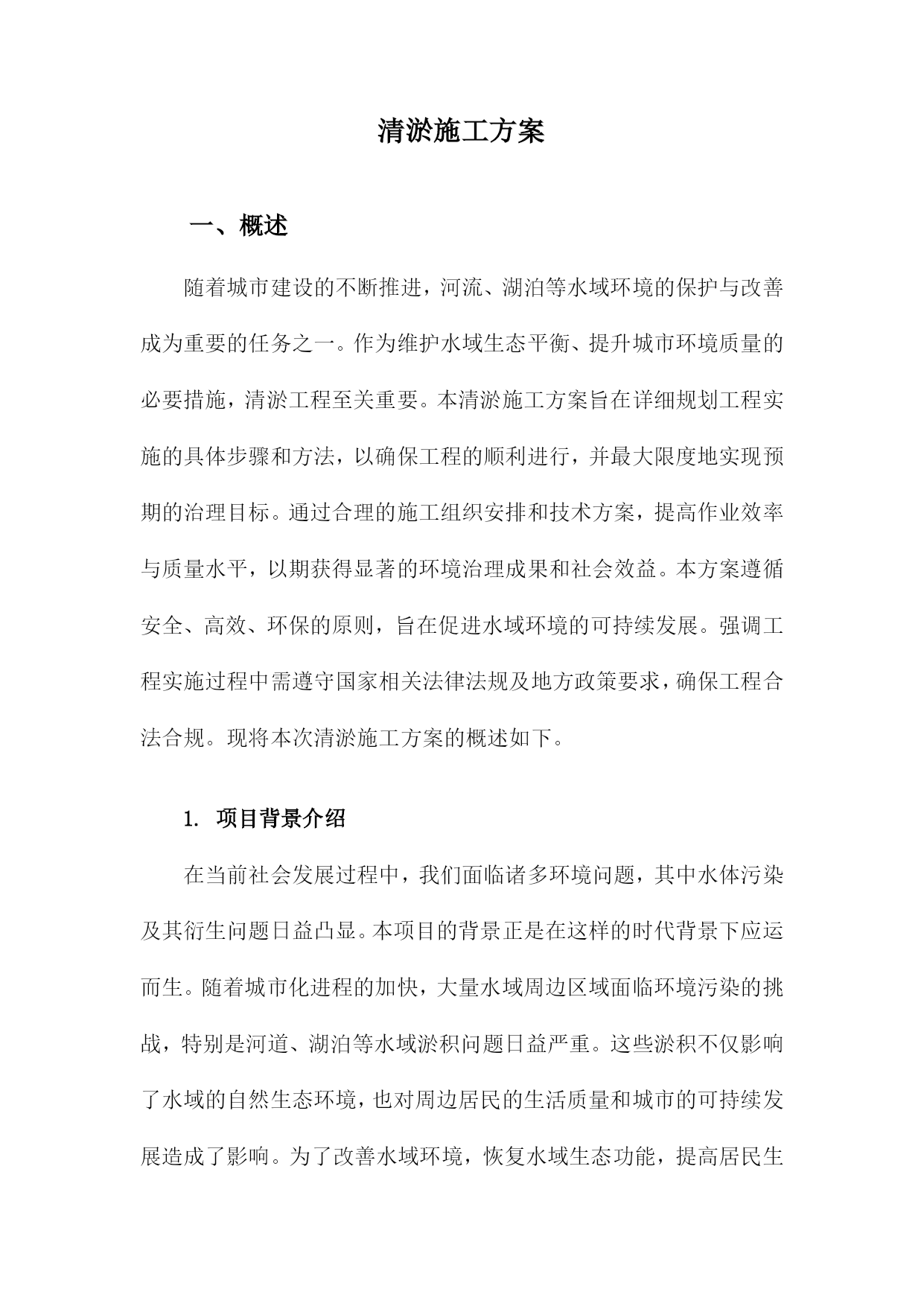 清淤施工方案

一、概述

随着城市建设的不断推进，河流、湖泊等水域环境的保护与改善成为重要的任务之一。作为维护水域生态平衡、提升城市环境质量的必要措施，清淤工程至关重要。本清淤施工方案旨在详细规划工程实施的具体步骤和方法，以确保工程的顺利进行，并最大限度地实现预期的治理目标。通过合理的施工组织安排和技术方案，提高作业效率与质量水平，以期获得显著的环境治理成果和社会效益。本方案遵循安全、高效、环保的原则，旨在促进水域环境的可持续发展。强调工程实施过程中需遵守国家相关法律法规及地方政策要求，确保工程合法合规。现将本次清淤施工方案的概述如下。

1. 项目背景介绍

在当前社会发展过程中，我们面临诸多环境问题，其中水体污染及其衍生问题日益凸显。本项目的背景正是在这样的时代背景下应运而生。随着城市化进程的加快，大量水域周边区域面临环境污染的挑战，特别是河道、湖泊等水域淤积问题日益严重。这些淤积不仅影响了水域的自然生态环境，也对周边居民的生活质量和城市的可持续发展造成了影响。为了改善水域环境，恢复水域生态功能，提高居民生